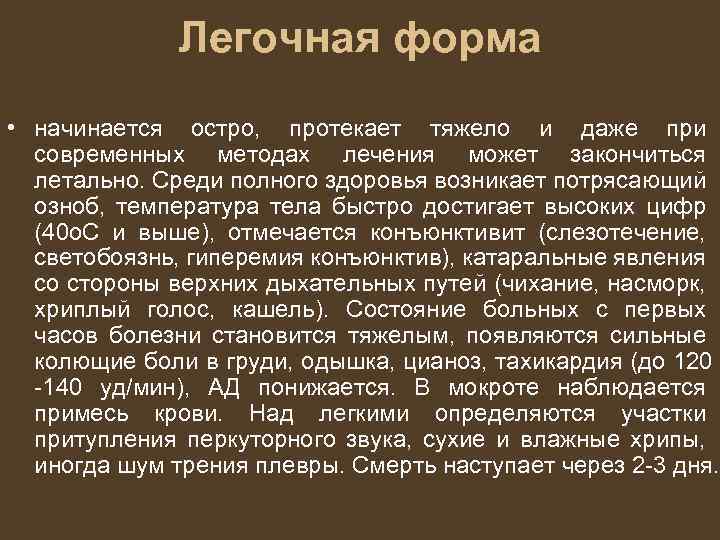 Легочная форма

• начинается остро, протекает тяжело и даже при современных методах лечения может закончиться летально. Среди полного здоровья возникает потрясающий озноб, температура тела быстро достигает высоких цифр (40оС и выше), отмечается конъюнктивит (слезотечение, светобоязнь, гиперемия конъюнктив), катаральные явления со стороны верхних дыхательных путей (чихание, насморк, хриплый голос, кашель). Состояние больных с первых часов болезни становится тяжелым, появляются сильные колющие боли в груди, одышка, цианоз, тахикардия (до 120 -140 уд/мин), АД понижается. В мокроте наблюдается примесь крови. Над легкими определяются участки притупления перкуторного звука, сухие и влажные хрипы, иногда шум трения плевры. Смерть наступает через 2-3 дня.